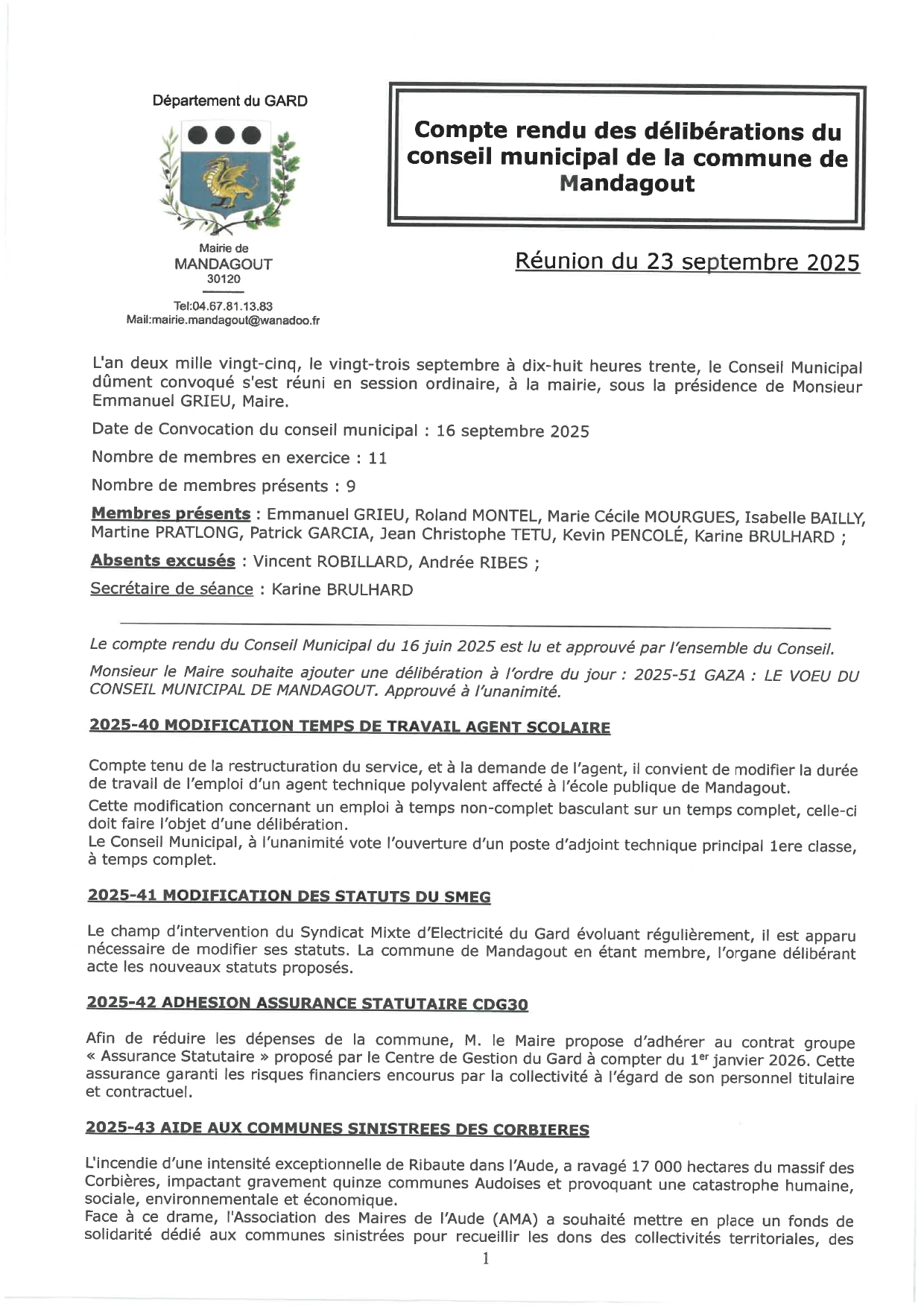 Département du GARD

Mairie de
MANDAGOUT
30120

Tel:04.67.81.13.83
Mail:mairie.mandagout@wanadoo.fr

Compte rendu des délibérations du conseil municipal de la commune de Mandagout

Réunion du 23 septembre 2025

L'an deux mille vingt-cinq, le vingt-trois septembre à dix-huit heures trente, le Conseil Municipal dûment convoqué s'est réuni en session ordinaire, à la mairie, sous la présidence de Monsieur Emmanuel GRIEU, Maire.

Date de Convocation du conseil municipal : 16 septembre 2025

Nombre de membres en exercice : 11

Nombre de membres présents : 9

Membres présents : Emmanuel GRIEU, Roland MONTEL, Marie Cécile MOURGUES, Isabelle BAILLY, Martine PRATLONG, Patrick GARCIA, Jean Christophe TETU, Kevin PENCOLÉ, Karine BRULHARD ;

Absents excusés : Vincent ROBILLARD, Andrée RIBES ;

Secrétaire de séance : Karine BRULHARD

Le compte rendu du Conseil Municipal du 16 juin 2025 est lu et approuvé par l'ensemble du Conseil.

Monsieur le Maire souhaite ajouter une délibération à l'ordre du jour : 2025-51 GAZA : LE VOEU DU CONSEIL MUNICIPAL DE MANDAGOUT. Approuvé à l'unanimité.

2025-40 MODIFICATION TEMPS DE TRAVAIL AGENT SCOLAIRE

Compte tenu de la restructuration du service, et à la demande de l'agent, il convient de modifier la durée de travail de l'emploi d'un agent technique polyvalent affecté à l'école publique de Mandagout.
Cette modification concernant un emploi à temps non-complet basculant sur un temps complet, celle-ci doit faire l'objet d'une délibération.
Le Conseil Municipal, à l'unanimité vote l'ouverture d'un poste d'adjoint technique principal 1ere classe, à temps complet.

2025-41 MODIFICATION DES STATUTS DU SMEG

Le champ d'intervention du Syndicat Mixte d'Electricité du Gard évoluant régulièrement, il est apparu nécessaire de modifier ses statuts. La commune de Mandagout en étant membre, l'organe délibérant acte les nouveaux statuts proposés.

2025-42 ADHESION ASSURANCE STATUTAIRE CDG30

Afin de réduire les dépenses de la commune, M. le Maire propose d'adhérer au contrat groupe « Assurance Statutaire » proposé par le Centre de Gestion du Gard à compter du 1$^{er}$ janvier 2026. Cette assurance garanti les risques financiers encourus par la collectivité à l'égard de son personnel titulaire et contractuel.

2025-43 AIDE AUX COMMUNES SINISTREES DES CORBIERES

L'incendie d'une intensité exceptionnelle de Ribaute dans l'Aude, a ravagé 17 000 hectares du massif des Corbières, impactant gravement quinze communes Audoises et provoquant une catastrophe humaine, sociale, environnementale et économique.
Face à ce drame, l'Association des Maires de l'Aude (AMA) a souhaité mettre en place un fonds de solidarité dédié aux communes sinistrées pour recueillir les dons des collectivités territoriales, des

1